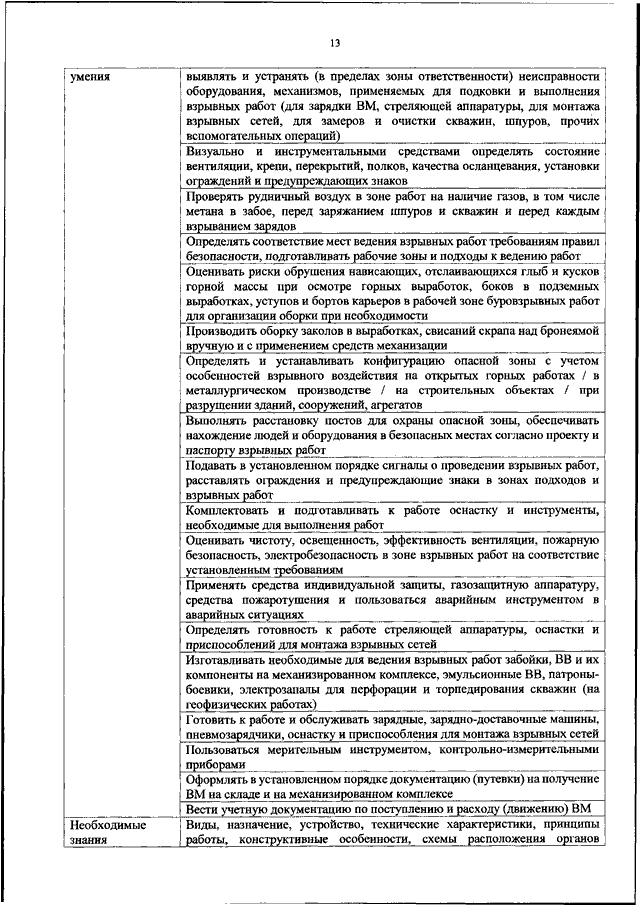 13

| | |
|---|---|
| умения | выявлять и устранять (в пределах зоны ответственности) неисправности оборудования, механизмов, применяемых для подковки и выполнения взрывных работ (для зарядки ВМ, стреляющей аппаратуры, для монтажа взрывных сетей, для замеров и очистки скважин, шпуров, прочих вспомогательных операций) |
| | Визуально и инструментальными средствами определять состояние вентиляции, крепи, перекрытий, полков, качества осланцевания, установки ограждений и предупреждающих знаков |
| | Проверять рудничный воздух в зоне работ на наличие газов, в том числе метана в забое, перед заряжанием шпуров и скважин и перед каждым взрыванием зарядов |
| | Определять соответствие мест ведения взрывных работ требованиям правил безопасности, подготавливать рабочие зоны и подходы к ведению работ |
| | Оценивать риски обрушения нависающих, отслаивающихся глыб и кусков горной массы при осмотре горных выработок, боков в подземных выработках, уступов и бортов карьеров в рабочей зоне буровзрывных работ для организации оборки при необходимости |
| | Производить оборку заколов в выработках, свисаний скрапа над бронеямой вручную и с применением средств механизации |
| | Определять и устанавливать конфигурацию опасной зоны с учетом особенностей взрывного воздействия на открытых горных работах / в металлургическом производстве / на строительных объектах / при разрушении зданий, сооружений, агрегатов |
| | Выполнять расстановку постов для охраны опасной зоны, обеспечивать нахождение людей и оборудования в безопасных местах согласно проекту и паспорту взрывных работ |
| | Подавать в установленном порядке сигналы о проведении взрывных работ, расставлять ограждения и предупреждающие знаки в зонах подходов и взрывных работ |
| | Комплектовать и подготавливать к работе оснастку и инструменты, необходимые для выполнения работ |
| | Оценивать чистоту, освещенность, эффективность вентиляции, пожарную безопасность, электробезопасность в зоне взрывных работ на соответствие установленным требованиям |
| | Применять средства индивидуальной защиты, газозащитную аппаратуру, средства пожаротушения и пользоваться аварийным инструментом в аварийных ситуациях |
| | Определять готовность к работе стреляющей аппаратуры, оснастки и приспособлений для монтажа взрывных сетей |
| | Изготавливать необходимые для ведения взрывных работ забойки, ВВ и их компоненты на механизированном комплексе, эмульсионные ВВ, патроны-боевики, электрозапалы для перфорации и торпедирования скважин (на геофизических работах) |
| | Готовить к работе и обслуживать зарядные, зарядно-доставочные машины, пневмозарядчики, оснастку и приспособления для монтажа взрывных сетей |
| | Пользоваться мерительным инструментом, контрольно-измерительными приборами |
| | Оформлять в установленном порядке документацию (путевки) на получение ВМ на складе и на механизированном комплексе |
| | Вести учетную документацию по поступлению и расходу (движению) ВМ |
| Необходимые знания | Виды, назначение, устройство, технические характеристики, принципы работы, конструктивные особенности, схемы расположения органов |